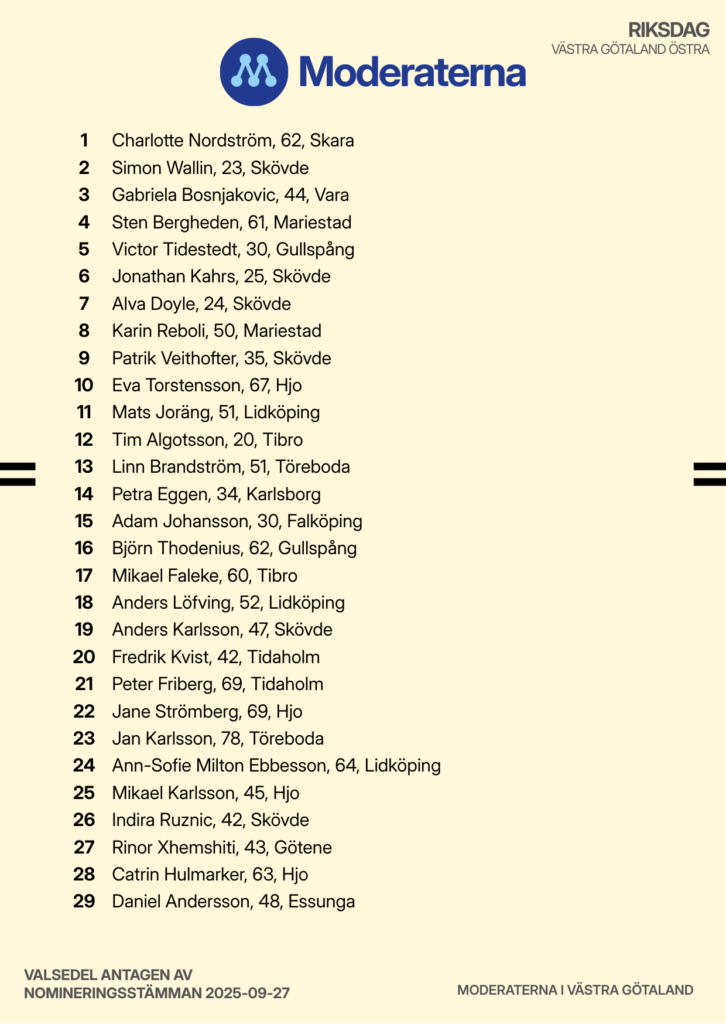 RIKSDAG
VÄSTRA GÖTALAND ÖSTRA

Moderaterna

1 Charlotte Nordström, 62, Skara
2 Simon Wallin, 23, Skövde
3 Gabriela Bosnjakovic, 44, Vara
4 Sten Bergheden, 61, Mariestad
5 Victor Tidestedt, 30, Gullspång
6 Jonathan Kahrs, 25, Skövde
7 Alva Doyle, 24, Skövde
8 Karin Reboli, 50, Mariestad
9 Patrik Veithofter, 35, Skövde
10 Eva Torstensson, 67, Hjo
11 Mats Joräng, 51, Lidköping
12 Tim Algotsson, 20, Tibro
13 Linn Brandström, 51, Töreboda
14 Petra Eggen, 34, Karlsborg
15 Adam Johansson, 30, Falköping
16 Björn Thodenius, 62, Gullspång
17 Mikael Faleke, 60, Tibro
18 Anders Löfving, 52, Lidköping
19 Anders Karlsson, 47, Skövde
20 Fredrik Kvist, 42, Tidaholm
21 Peter Friberg, 69, Tidaholm
22 Jane Strömberg, 69, Hjo
23 Jan Karlsson, 78, Töreboda
24 Ann-Sofie Milton Ebbesson, 64, Lidköping
25 Mikael Karlsson, 45, Hjo
26 Indira Ruznic, 42, Skövde
27 Rinor Xhemshiti, 43, Götene
28 Catrin Hulmarker, 63, Hjo
29 Daniel Andersson, 48, Essunga

VALSEDEL ANTAGEN AV
NOMINERINGSSTÄMMAN 2025-09-27

MODERATERNA I VÄSTRA GÖTALAND